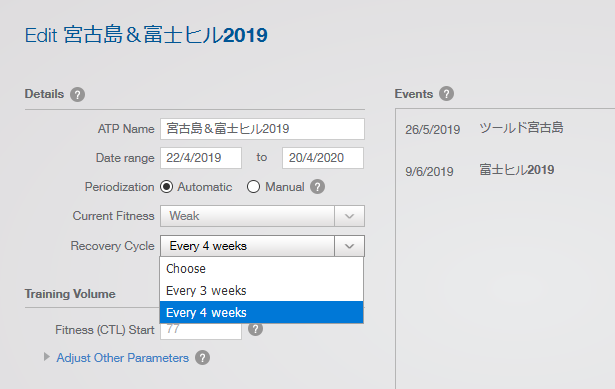 Edit 宮古島＆富士ヒル2019

Details ?

ATP Name 宮古島＆富士ヒル2019

Date range 22/4/2019 to 20/4/2020

Periodization Automatic Manual ?

Current Fitness Weak

Recovery Cycle Every 4 weeks

Choose
Every 3 weeks
Every 4 weeks

Training Volume

Fitness (CTL) Start 77 ?

Adjust Other Parameters ?

Events ?

26/5/2019 ツールド宮古島

9/6/2019 富士ヒル2019